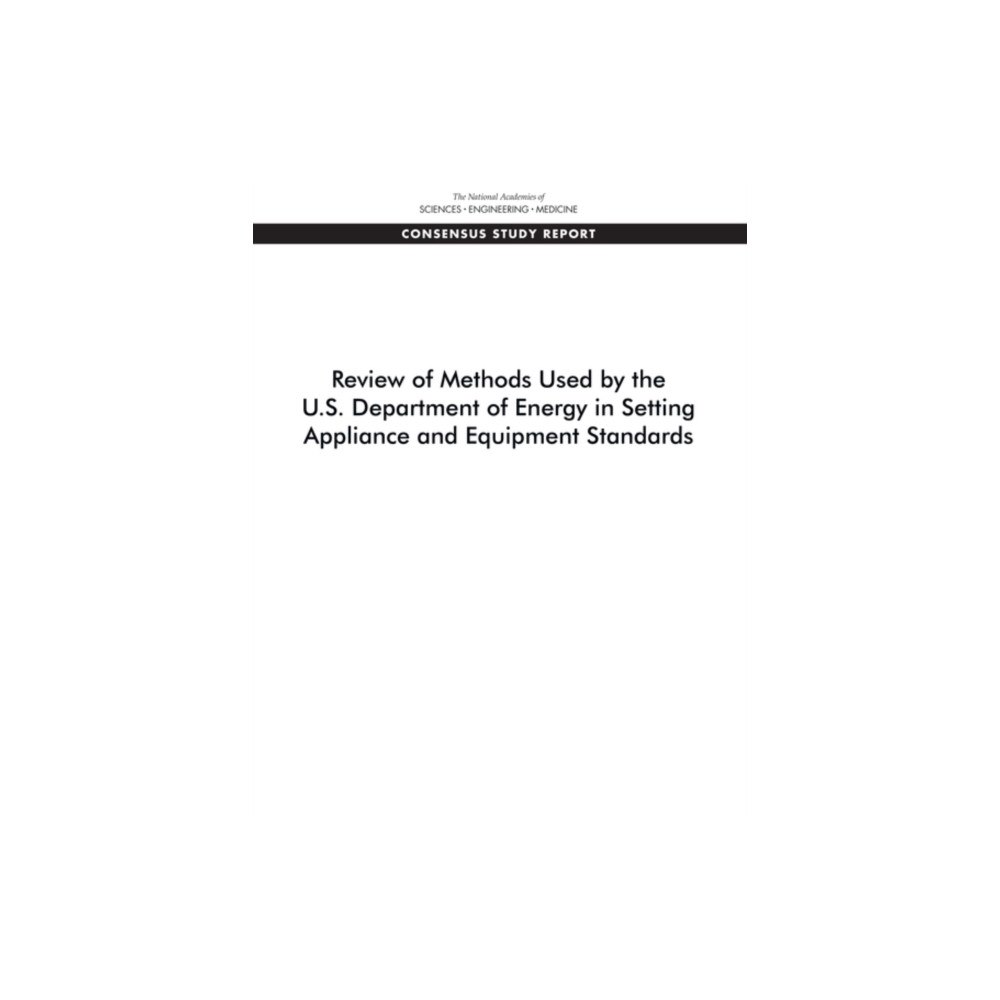 The National Academies of
SCIENCES · ENGINEERING · MEDICINE

CONSENSUS STUDY REPORT

Review of Methods Used by the U.S. Department of Energy in Setting Appliance and Equipment Standards